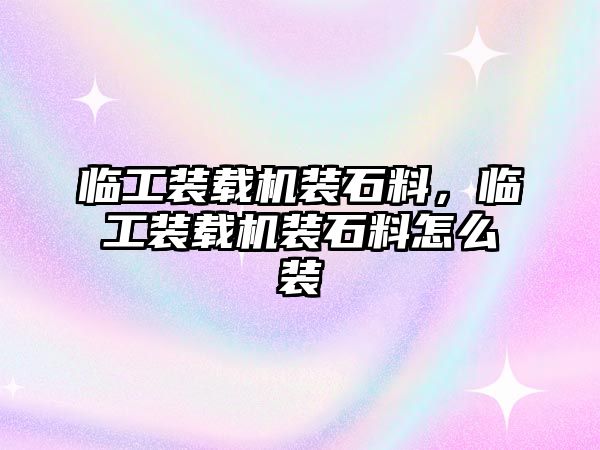 临工装载机装石料，临工装载机装石料怎么装